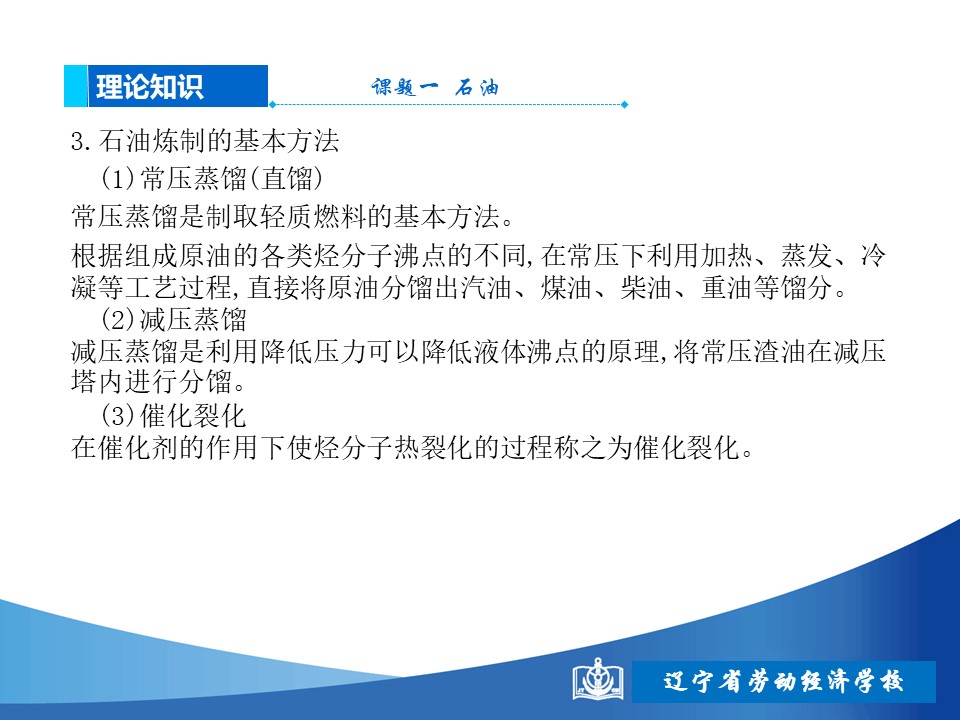 理论知识

课题一 石油

3.石油炼制的基本方法

(1)常压蒸馏(直馏)

常压蒸馏是制取轻质燃料的基本方法。

根据组成原油的各类烃分子沸点的不同,在常压下利用加热、蒸发、冷凝等工艺过程,直接将原油分馏出汽油、煤油、柴油、重油等馏分。

(2)减压蒸馏

减压蒸馏是利用降低压力可以降低液体沸点的原理,将常压渣油在减压塔内进行分馏。

(3)催化裂化

在催化剂的作用下使烃分子热裂化的过程称之为催化裂化。

辽宁省劳动经济学校